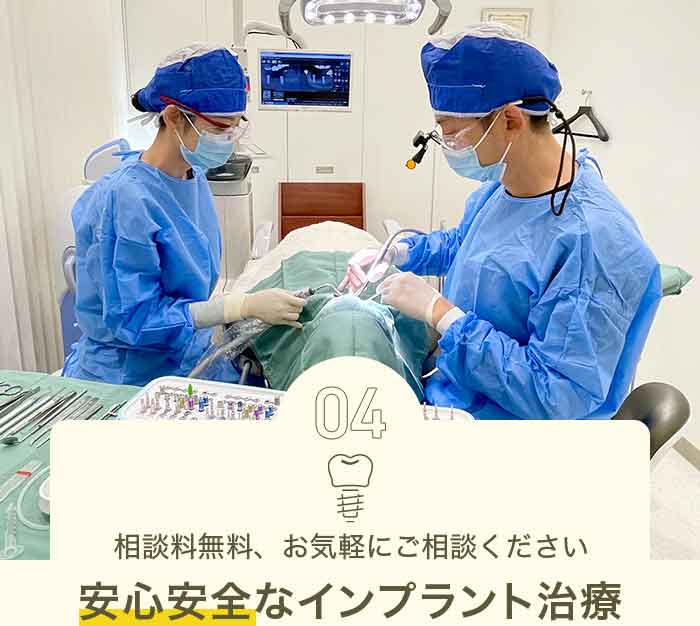 04

相談料無料、お気軽にご相談ください

安心安全なインプラント治療